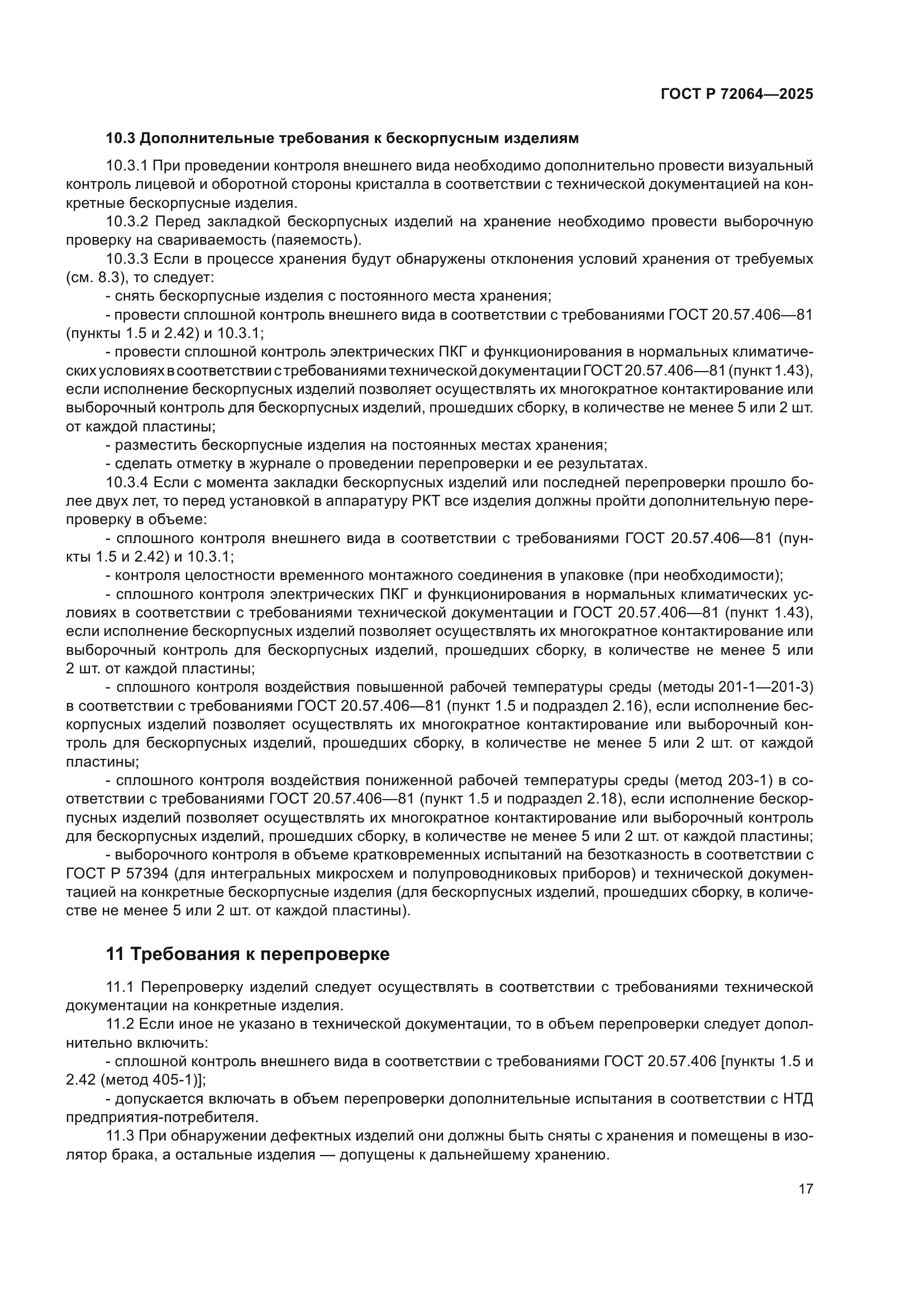 ГОСТ Р 72064—2025

10.3 Дополнительные требования к бескорпусным изделиям

10.3.1 При проведении контроля внешнего вида необходимо дополнительно провести визуальный контроль лицевой и оборотной стороны кристалла в соответствии с технической документацией на конкретные бескорпусные изделия.

10.3.2 Перед закладкой бескорпусных изделий на хранение необходимо провести выборочную проверку на свариваемость (паяемость).

10.3.3 Если в процессе хранения будут обнаружены отклонения условий хранения от требуемых (см. 8.3), то следует:

- снять бескорпусные изделия с постоянного места хранения;

- провести сплошной контроль внешнего вида в соответствии с требованиями ГОСТ 20.57.406—81 (пункты 1.5 и 2.42) и 10.3.1;

- провести сплошной контроль электрических ПКГ и функционирования в нормальных климатических условиях в соответствии с требованиями технической документации ГОСТ 20.57.406—81 (пункт 1.43), если исполнение бескорпусных изделий позволяет осуществлять их многократное контактирование или выборочный контроль для бескорпусных изделий, прошедших сборку, в количестве не менее 5 или 2 шт. от каждой пластины;

- разместить бескорпусные изделия на постоянных местах хранения;

- сделать отметку в журнале о проведении перепроверки и ее результатах.

10.3.4 Если с момента закладки бескорпусных изделий или последней перепроверки прошло более двух лет, то перед установкой в аппаратуру РКТ все изделия должны пройти дополнительную перепроверку в объеме:

- сплошного контроля внешнего вида в соответствии с требованиями ГОСТ 20.57.406—81 (пункты 1.5 и 2.42) и 10.3.1;

- контроля целостности временного монтажного соединения в упаковке (при необходимости);

- сплошного контроля электрических ПКГ и функционирования в нормальных климатических условиях в соответствии с требованиями технической документации и ГОСТ 20.57.406—81 (пункт 1.43), если исполнение бескорпусных изделий позволяет осуществлять их многократное контактирование или выборочный контроль для бескорпусных изделий, прошедших сборку, в количестве не менее 5 или 2 шт. от каждой пластины;

- сплошного контроля воздействия повышенной рабочей температуры среды (методы 201-1—201-3) в соответствии с требованиями ГОСТ 20.57.406—81 (пункт 1.5 и подраздел 2.16), если исполнение бескорпусных изделий позволяет осуществлять их многократное контактирование или выборочный контроль для бескорпусных изделий, прошедших сборку, в количестве не менее 5 или 2 шт. от каждой пластины;

- сплошного контроля воздействия пониженной рабочей температуры среды (метод 203-1) в соответствии с требованиями ГОСТ 20.57.406—81 (пункт 1.5 и подраздел 2.18), если исполнение бескорпусных изделий позволяет осуществлять их многократное контактирование или выборочный контроль для бескорпусных изделий, прошедших сборку, в количестве не менее 5 или 2 шт. от каждой пластины;

- выборочного контроля в объеме кратковременных испытаний на безотказность в соответствии с ГОСТ Р 57394 (для интегральных микросхем и полупроводниковых приборов) и технической документацией на конкретные бескорпусные изделия (для бескорпусных изделий, прошедших сборку, в количестве не менее 5 или 2 шт. от каждой пластины).

11 Требования к перепроверке

11.1 Перепроверку изделий следует осуществлять в соответствии с требованиями технической документации на конкретные изделия.

11.2 Если иное не указано в технической документации, то в объем перепроверки следует дополнительно включить:

- сплошной контроль внешнего вида в соответствии с требованиями ГОСТ 20.57.406 [пункты 1.5 и 2.42 (метод 405-1)];

- допускается включать в объем перепроверки дополнительные испытания в соответствии с НТД предприятия-потребителя.

11.3 При обнаружении дефектных изделий они должны быть сняты с хранения и помещены в изолятор брака, а остальные изделия — допущены к дальнейшему хранению.

17